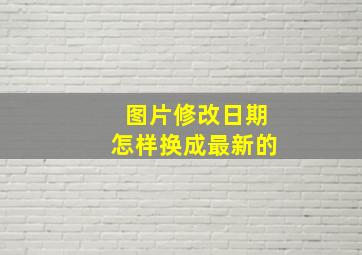 图片修改日期
怎样换成最新的